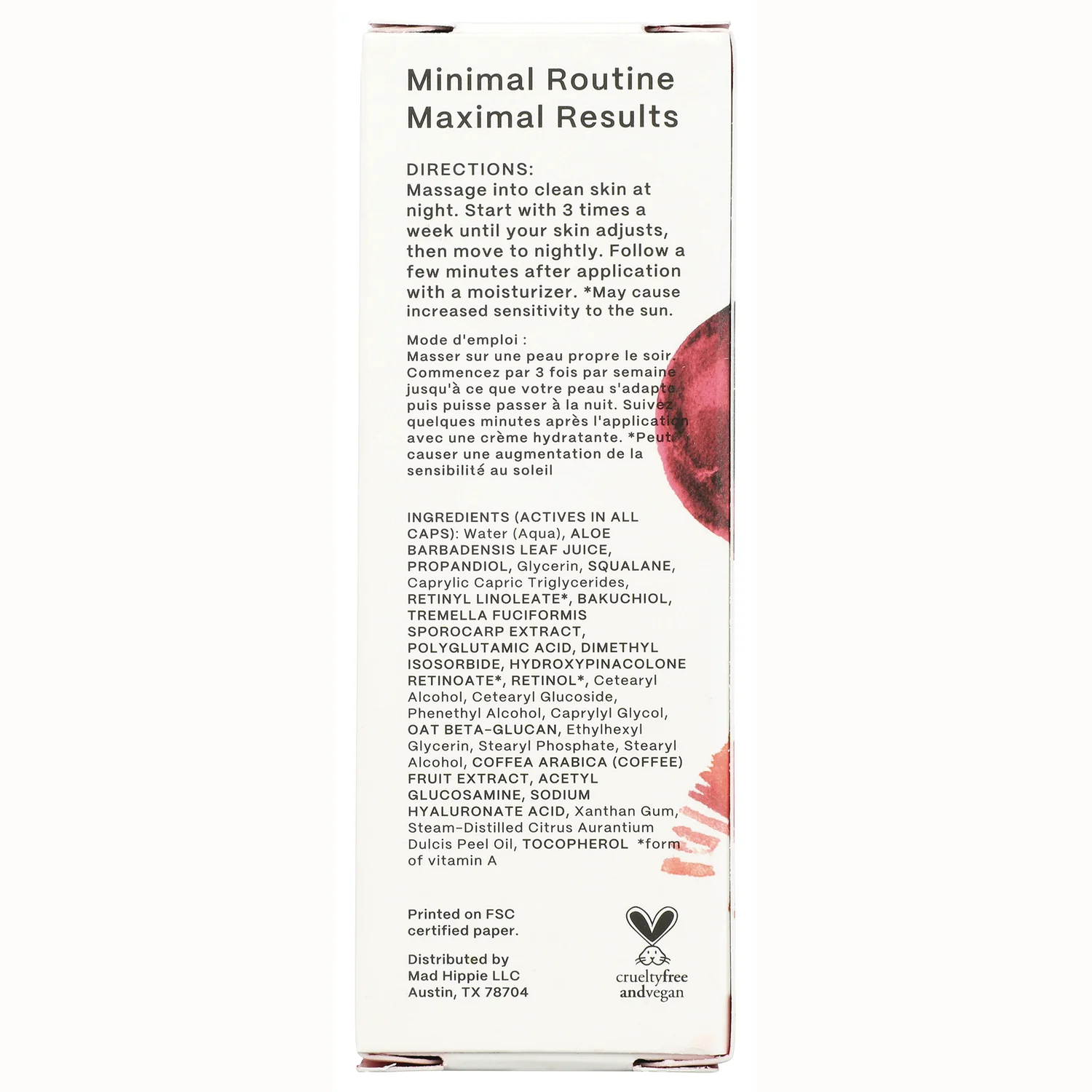 Minimal Routine
Maximal Results

DIRECTIONS:
Massage into clean skin at night. Start with 3 times a week until your skin adjusts, then move to nightly. Follow a few minutes after application with a moisturizer. *May cause increased sensitivity to the sun.

Mode d'emploi :
Masser sur une peau propre le soir. Commencez par 3 fois par semaine jusqu'à ce que votre peau s'adapte puis puisse passer à la nuit. Suivez quelques minutes après l'application avec une crème hydratante. *Peut causer une augmentation de la sensibilité au soleil

INGREDIENTS (ACTIVES IN ALL CAPS): Water (Aqua), ALOE BARBADENSIS LEAF JUICE, PROPANDIOL, Glycerin, SQUALANE, Caprylic Capric Triglycerides, RETINYL LINOLEATE*, BAKUCHIOL, TREMELLA FUCIFORMIS SPOROCARP EXTRACT, POLYGLUTAMIC ACID, DIMETHYL ISOSORBIDE, HYDROXYPINACOLONE RETINOATE*, RETINOL*, Cetearyl Alcohol, Cetearyl Glucoside, Phenethyl Alcohol, Caprylyl Glycol, OAT BETA-GLUCAN, Ethylhexyl Glycerin, Stearyl Phosphate, Stearyl Alcohol, COFFEA ARABICA (COFFEE) FRUIT EXTRACT, ACETYL GLUCOSAMINE, SODIUM HYALURONATE ACID, Xanthan Gum, Steam-Distilled Citrus Aurantium Dulcis Peel Oil, TOCOPHEROL *form of vitamin A

Printed on FSC certified paper.

Distributed by
Mad Hippie LLC
Austin, TX 78704

crueltyfree
andvegan